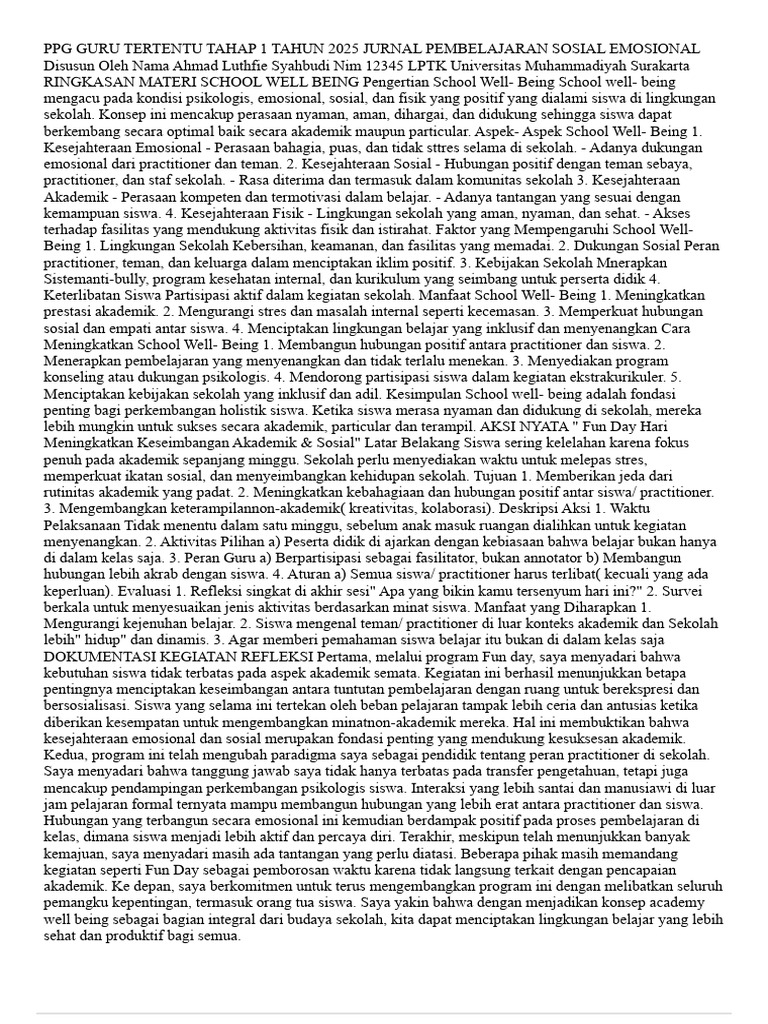 PPG GURU TERTENTU TAHAP 1 TAHUN 2025 JURNAL PEMBELAJARAN SOSIAL EMOSIONAL Disusun Oleh Nama Ahmad Luthfie Syahbudi Nim 12345 LPTK Universitas Muhammadiyah Surakarta RINGKASAN MATERI SCHOOL WELL BEING Pengertian School Well- Being School well- being mengacu pada kondisi psikologis, emosional, sosial, dan fisik yang positif yang dialami siswa di lingkungan sekolah. Konsep ini mencakup perasaan nyaman, aman, dihargai, dan didukung sehingga siswa dapat berkembang secara optimal baik secara akademik maupun particular. Aspek- Aspek School Well- Being 1. Kesejahteraan Emosional - Perasaan bahagia, puas, dan tidak sttres selama di sekolah. - Adanya dukungan emosional dari practitioner dan teman. 2. Kesejahteraan Sosial - Hubungan positif dengan teman sebaya, practitioner, dan staf sekolah. - Rasa diterima dan termasuk dalam komunitas sekolah 3. Kesejahteraan Akademik - Perasaan kompeten dan termotivasi dalam belajar. - Adanya tantangan yang sesuai dengan kemampuan siswa. 4. Kesejahteraan Fisik - Lingkungan sekolah yang aman, nyaman, dan sehat. - Akses terhadap fasilitas yang mendukung aktivitas fisik dan istirahat. Faktor yang Mempengaruhi School Well- Being 1. Lingkungan Sekolah Kebersihan, keamanan, dan fasilitas yang memadai. 2. Dukungan Sosial Peran practitioner, teman, dan keluarga dalam menciptakan iklim positif. 3. Kebijakan Sekolah Mnerapkan Sistemanti-bully, program kesehatan internal, dan kurikulum yang seimbang untuk perserta didik 4. Keterlibatan Siswa Partisipasi aktif dalam kegiatan sekolah. Manfaat School Well- Being 1. Meningkatkan prestasi akademik. 2. Mengurangi stres dan masalah internal seperti kecemasan. 3. Memperkuat hubungan sosial dan empati antar siswa. 4. Menciptakan lingkungan belajar yang inklusif dan menyenangkan Cara Meningkatkan School Well- Being 1. Membangun hubungan positif antara practitioner dan siswa. 2. Menerapkan pembelajaran yang menyenangkan dan tidak terlalu menekan. 3. Menyediakan program konseling atau dukungan psikologis. 4. Mendorong partisipasi siswa dalam kegiatan ekstrakurikuler. 5. Menciptakan kebijakan sekolah yang inklusif dan adil. Kesimpulan School well- being adalah fondasi penting bagi perkembangan holistik siswa. Ketika siswa merasa nyaman dan didukung di sekolah, mereka lebih mungkin untuk sukses secara akademik, particular dan terampil. AKSI NYATA " Fun Day Hari Meningkatkan Keseimbangan Akademik & Sosial" Latar Belakang Siswa sering kelelahan karena fokus penuh pada akademik sepanjang minggu. Sekolah perlu menyediakan waktu untuk melepas stres, memperkuat ikatan sosial, dan menyeimbangkan kehidupan sekolah. Tujuan 1. Memberikan jeda dari rutinitas akademik yang padat. 2. Meningkatkan kebahagiaan dan hubungan positif antar siswa/ practitioner. 3. Mengembangkan keterampilannon-akademik( kreativitas, kolaborasi). Deskripsi Aksi 1. Waktu Pelaksanaan Tidak menentu dalam satu minggu, sebelum anak masuk ruangan dialihkan untuk kegiatan menyenangkan. 2. Aktivitas Pilihan a) Peserta didik di ajarkan dengan kebiasaan bahwa belajar bukan hanya di dalam kelas saja. 3. Peran Guru a) Berpartisipasi sebagai fasilitator, bukan annotator b) Membangun hubungan lebih akrab dengan siswa. 4. Aturan a) Semua siswa/ practitioner harus terlibat( kecuali yang ada keperluan). Evaluasi 1. Refleksi singkat di akhir sesi" Apa yang bikin kamu tersenyum hari ini?" 2. Survei berkala untuk menyesuaikan jenis aktivitas berdasarkan minat siswa. Manfaat yang Diharapkan 1. Mengurangi kejenuhan belajar. 2. Siswa mengenal teman/ practitioner di luar konteks akademik dan Sekolah lebih" hidup" dan dinamis. 3. Agar memberi pemahaman siswa belajar itu bukan di dalam kelas saja DOKUMENTASI KEGIATAN REFLEKSI Pertama, melalui program Fun day, saya menyadari bahwa kebutuhan siswa tidak terbatas pada aspek akademik semata. Kegiatan ini berhasil menunjukkan betapa pentingnya menciptakan keseimbangan antara tuntutan pembelajaran dengan ruang untuk berekspresi dan bersosialisasi. Siswa yang selama ini tertekan oleh beban pelajaran tampak lebih ceria dan antusias ketika diberikan kesempatan untuk mengembangkan minatnon-akademik mereka. Hal ini membuktikan bahwa kesejahteraan emosional dan sosial merupakan fondasi penting yang mendukung kesuksesan akademik. Kedua, program ini telah mengubah paradigma saya sebagai pendidik tentang peran practitioner di sekolah. Saya menyadari bahwa tanggung jawab saya tidak hanya terbatas pada transfer pengetahuan, tetapi juga mencakup pendampingan perkembangan psikologis siswa. Interaksi yang lebih santai dan manusiawi di luar jam pelajaran formal ternyata mampu membangun hubungan yang lebih erat antara practitioner dan siswa. Hubungan yang terbangun secara emosional ini kemudian berdampak positif pada proses pembelajaran di kelas, dimana siswa menjadi lebih aktif dan percaya diri. Terakhir, meskipun telah menunjukkan banyak kemajuan, saya menyadari masih ada tantangan yang perlu diatasi. Beberapa pihak masih memandang kegiatan seperti Fun Day sebagai pemborosan waktu karena tidak langsung terkait dengan pencapaian akademik. Ke depan, saya berkomitmen untuk terus mengembangkan program ini dengan melibatkan seluruh pemangku kepentingan, termasuk orang tua siswa. Saya yakin bahwa dengan menjadikan konsep academy well being sebagai bagian integral dari budaya sekolah, kita dapat menciptakan lingkungan belajar yang lebih sehat dan produktif bagi semua.